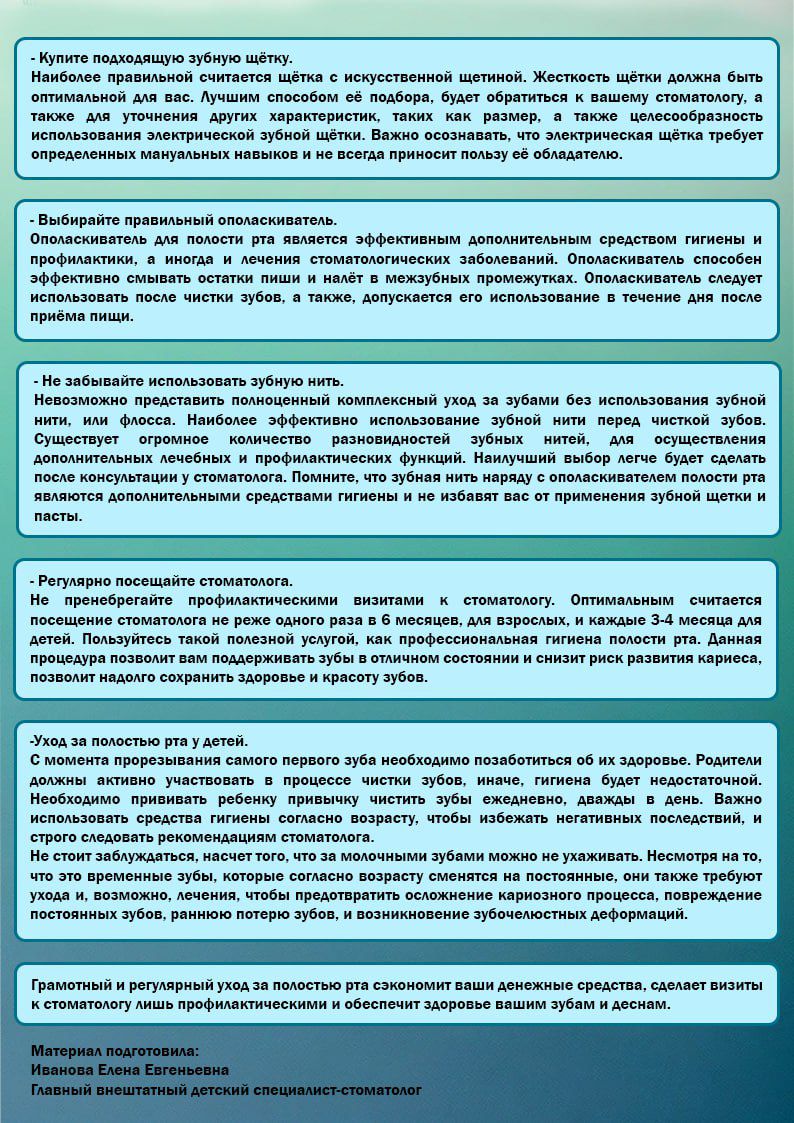 - Купите подходящую зубную щётку.
Наиболее правильной считается щётка с искусственной щетиной. Жесткость щётки должна быть оптимальной для вас. Лучшим способом её подбора, будет обратиться к вашему стоматологу, а также для уточнения других характеристик, таких как размер, а также целесообразность использования электрической зубной щётки. Важно осознавать, что электрическая щётка требует определенных мануальных навыков и не всегда приносит пользу её обладателю.

- Выбирайте правильный ополаскиватель.
Ополаскиватель для полости рта является эффективным дополнительным средством гигиены и профилактики, а иногда и лечения стоматологических заболеваний. Ополаскиватель способен эффективно смывать остатки пиши и налёт в межзубных промежутках. Ополаскиватель следует использовать после чистки зубов, а также, допускается его использование в течение дня после приёма пищи.

- Не забывайте использовать зубную нить.
Невозможно представить полноценный комплексный уход за зубами без использования зубной нити, или флосса. Наиболее эффективно использование зубной нити перед чисткой зубов. Существует огромное количество разновидностей зубных нитей, для осуществления дополнительных лечебных и профилактических функций. Наилучший выбор легче будет сделать после консультации у стоматолога. Помните, что зубная нить наряду с ополаскивателем полости рта являются дополнительными средствами гигиены и не избавят вас от применения зубной щетки и пасты.

- Регулярно посещайте стоматолога.
Не пренебрегайте профилактическими визитами к стоматологу. Оптимальным считается посещение стоматолога не реже одного раза в 6 месяцев, для взрослых, и каждые 3-4 месяца для детей. Пользуйтесь такой полезной услугой, как профессиональная гигиена полости рта. Данная процедура позволит вам поддерживать зубы в отличном состоянии и снизит риск развития кариеса, позволит надолго сохранить здоровье и красоту зубов.

-Уход за полостью рта у детей.
С момента прорезывания самого первого зуба необходимо позаботиться об их здоровье. Родители должны активно участвовать в процессе чистки зубов, иначе, гигиена будет недостаточной. Необходимо прививать ребенку привычку чистить зубы ежедневно, дважды в день. Важно использовать средства гигиены согласно возрасту, чтобы избежать негативных последствий, и строго следовать рекомендациям стоматолога.
Не стоит заблуждаться, насчет того, что за молочными зубами можно не ухаживать. Несмотря на то, что это временные зубы, которые согласно возрасту сменятся на постоянные, они также требуют ухода и, возможно, лечения, чтобы предотвратить осложнение кариозного процесса, повреждение постоянных зубов, раннюю потерю зубов, и возникновение зубочелюстных деформаций.

Грамотный и регулярный уход за полостью рта сэкономит ваши денежные средства, сделает визиты к стоматологу лишь профилактическими и обеспечит здоровье вашим зубам и деснам.

Материал подготовила:
Иванова Елена Евгеньевна
Главный внештатный детский специалист-стоматолог